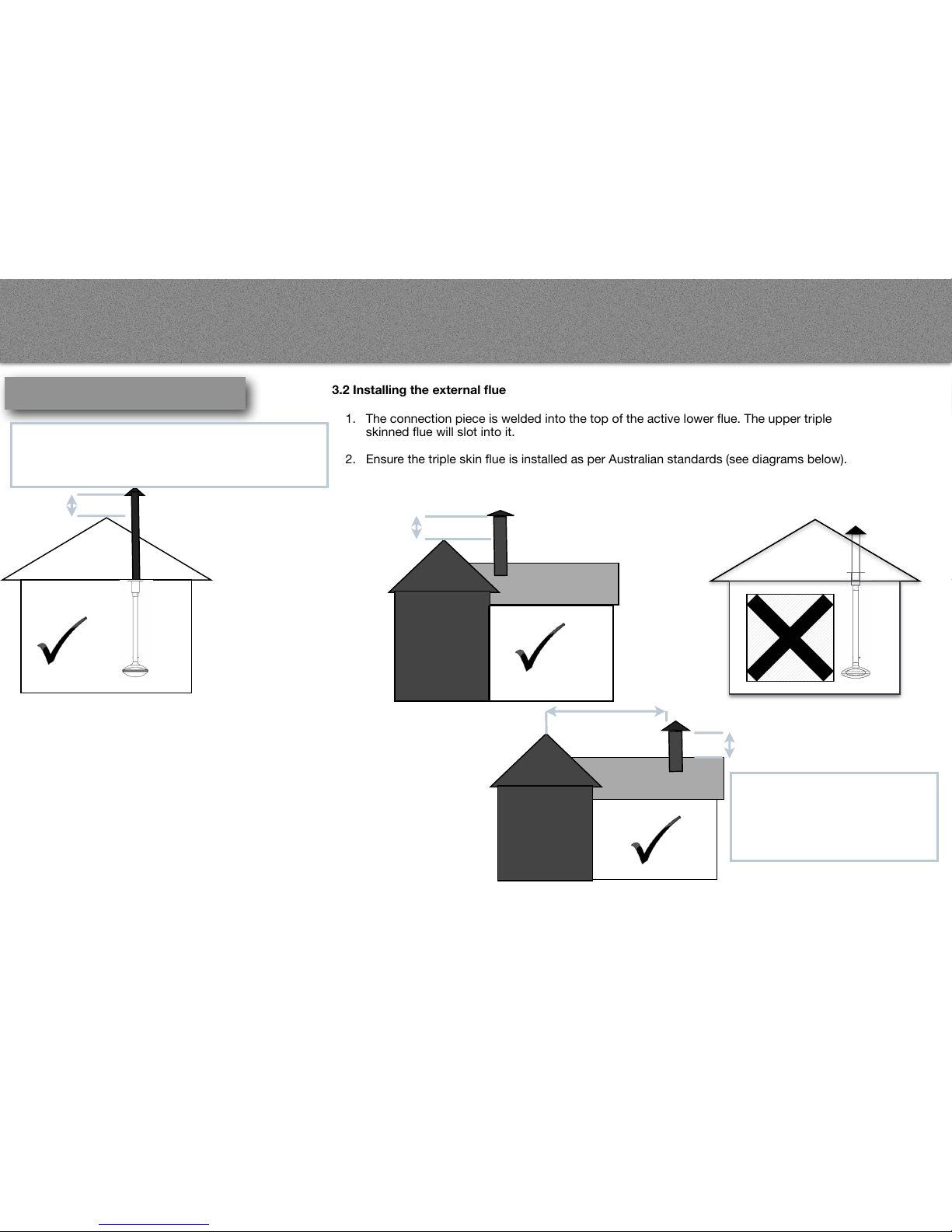 3.2 Installing the external flue

1. The connection piece is welded into the top of the active lower flue. The upper triple skinned flue will slot into it.

2. Ensure the triple skin flue is installed as per Australian standards (see diagrams below).